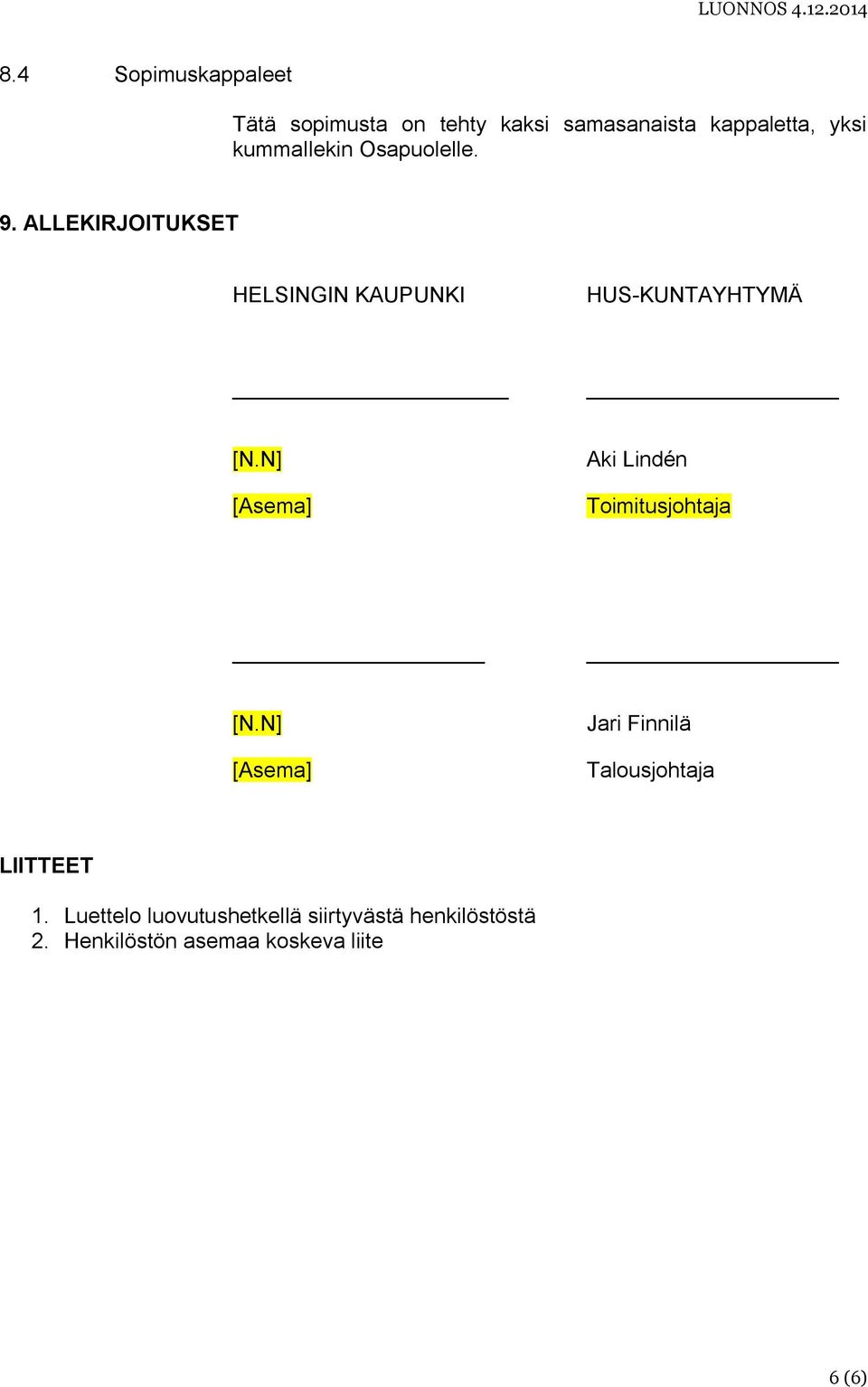 LUONNOS 4.12.2014

8.4 Sopimuskappaleet

Tätä sopimusta on tehty kaksi samasanaista kappaletta, yksi kummallekin Osapuolelle.

9. ALLEKIRJOITUKSET

HELSINGIN KAUPUNKI

[N.N]

[Asema]

[N.N]

[Asema]

HUS-KUNTAYHTYMÄ

Aki Lindén

Toimitusjohtaja

Jari Finnilä

Talousjohtaja

LIITTEET

1. Luettelo luovutushetkellä siirtyvästä henkilöstöstä
2. Henkilöstön asemaa koskeva liite

6 (6)